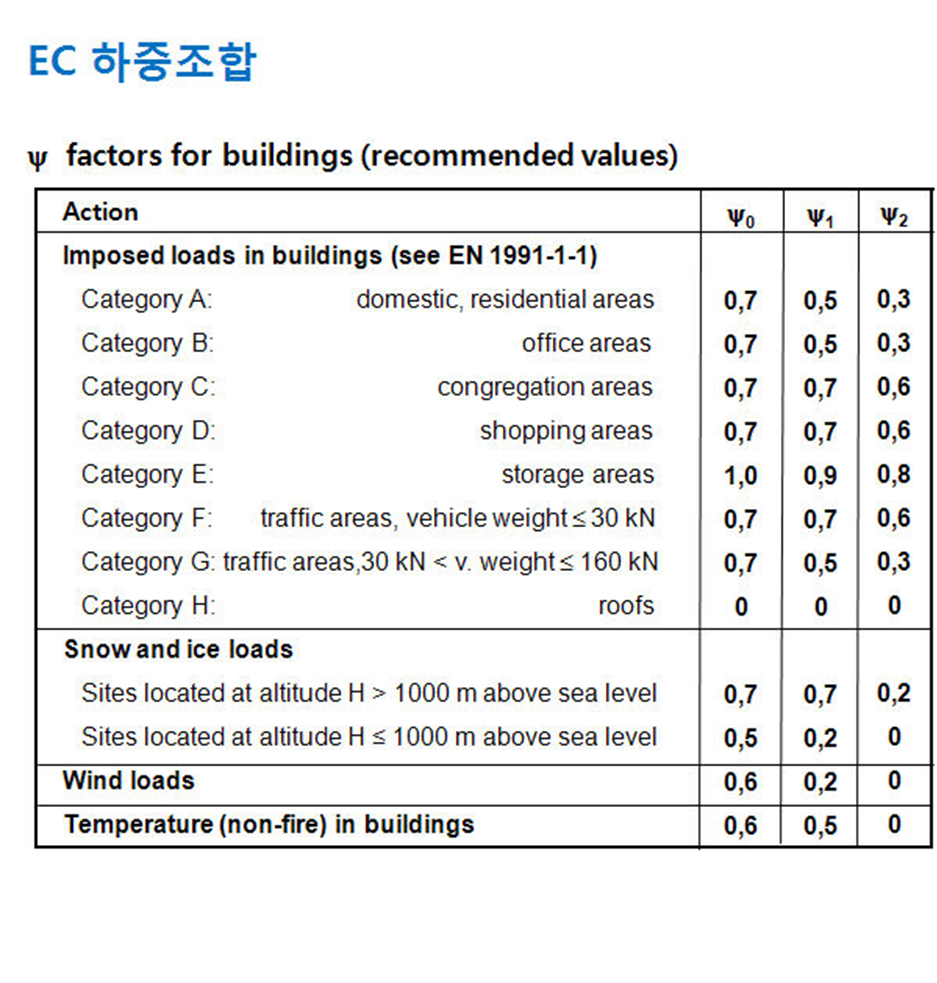 EC 하중조합

ψ factors for buildings (recommended values)

| Action | $\psi_0$ | $\psi_1$ | $\psi_2$ |
|---|---|---|---|
| Imposed loads in buildings (see EN 1991-1-1) | | | |
| Category A: domestic, residential areas | 0,7 | 0,5 | 0,3 |
| Category B: office areas | 0,7 | 0,5 | 0,3 |
| Category C: congregation areas | 0,7 | 0,7 | 0,6 |
| Category D: shopping areas | 0,7 | 0,7 | 0,6 |
| Category E: storage areas | 1,0 | 0,9 | 0,8 |
| Category F: traffic areas, vehicle weight ≤ 30 kN | 0,7 | 0,7 | 0,6 |
| Category G: traffic areas,30 kN < v. weight ≤ 160 kN | 0,7 | 0,5 | 0,3 |
| Category H: roofs | 0 | 0 | 0 |
| Snow and ice loads | | | |
| Sites located at altitude H > 1000 m above sea level | 0,7 | 0,7 | 0,2 |
| Sites located at altitude H ≤ 1000 m above sea level | 0,5 | 0,2 | 0 |
| Wind loads | 0,6 | 0,2 | 0 |
| Temperature (non-fire) in buildings | 0,6 | 0,5 | 0 |